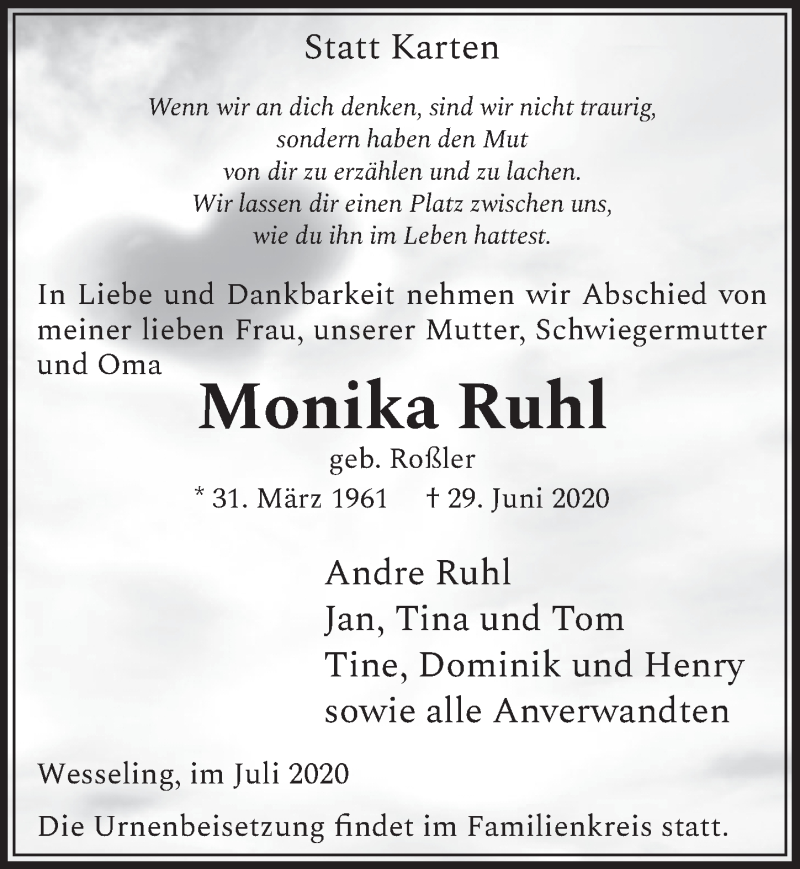 Statt Karten

Wenn wir an dich denken, sind wir nicht traurig,
sondern haben den Mut
von dir zu erzählen und zu lachen.
Wir lassen dir einen Platz zwischen uns,
wie du ihn im Leben hattest.

In Liebe und Dankbarkeit nehmen wir Abschied von meiner lieben Frau, unserer Mutter, Schwiegermutter und Oma

Monika Ruhl
geb. Roßler
* 31. März 1961 † 29. Juni 2020

Andre Ruhl
Jan, Tina und Tom
Tine, Dominik und Henry
sowie alle Anverwandten

Wesseling, im Juli 2020

Die Urnenbeisetzung findet im Familienkreis statt.